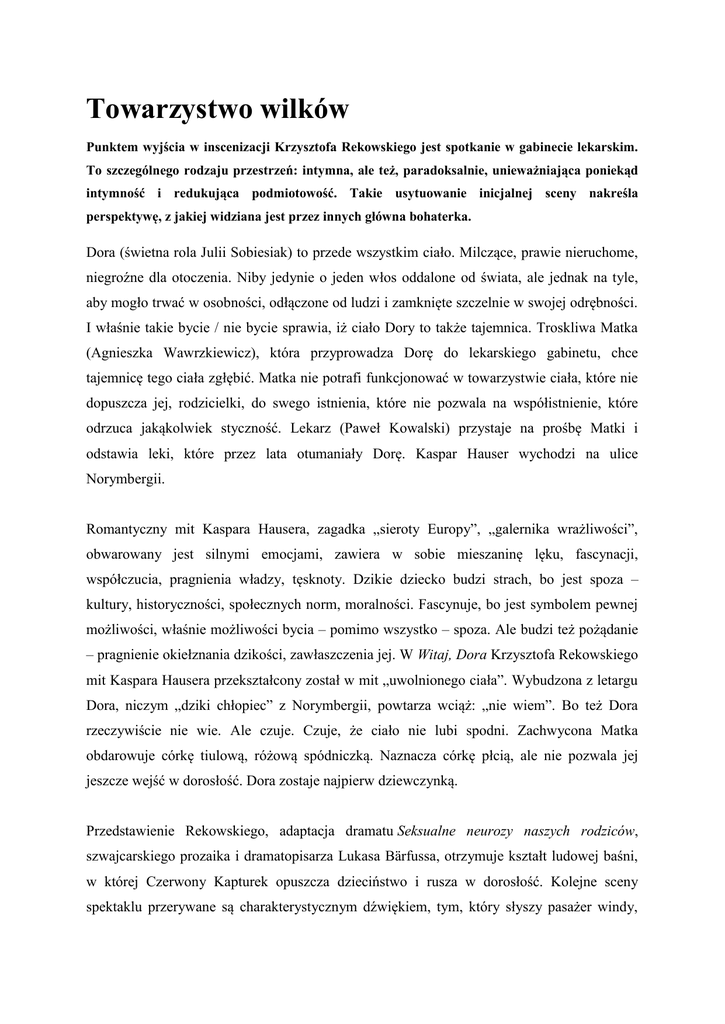 Towarzystwo wilków

Punktem wyjścia w inscenizacji Krzysztofa Rekowskiego jest spotkanie w gabinecie lekarskim. To szczególnego rodzaju przestrzeń: intymna, ale też, paradoksalnie, unieważniająca poniekąd intymność i redukująca podmiotowość. Takie usytuowanie inicjalnej sceny nakreśla perspektywę, z jakiej widziana jest przez innych główna bohaterka.

Dora (świetna rola Julii Sobiesiak) to przede wszystkim ciało. Milczące, prawie nieruchome, niegroźne dla otoczenia. Niby jedynie o jeden włos oddalone od świata, ale jednak na tyle, aby mogło trwać w osobności, odłączone od ludzi i zamknięte szczelnie w swojej odrębności. I właśnie takie bycie / nie bycie sprawia, iż ciało Dory to także tajemnica. Troskliwa Matka (Agnieszka Wawrzkiewicz), która przyprowadza Dorę do lekarskiego gabinetu, chce tajemnicę tego ciała zgłębić. Matka nie potrafi funkcjonować w towarzystwie ciała, które nie dopuszcza jej, rodzicielki, do swego istnienia, które nie pozwala na współistnienie, które odrzuca jakąkolwiek styczność. Lekarz (Paweł Kowalski) przystaje na prośbę Matki i odstawia leki, które przez lata otumaniały Dorę. Kaspar Hauser wychodzi na ulice Norymbergii.

Romantyczny mit Kaspara Hausera, zagadka „sieroty Europy", „galernika wrażliwości", obwarowany jest silnymi emocjami, zawiera w sobie mieszaninę lęku, fascynacji, współczucia, pragnienia władzy, tęsknoty. Dzikie dziecko budzi strach, bo jest spoza – kultury, historyczności, społecznych norm, moralności. Fascynuje, bo jest symbolem pewnej możliwości, właśnie możliwości bycia – pomimo wszystko – spoza. Ale budzi też pożądanie – pragnienie okiełznania dzikości, zawłaszczenia jej. W Witaj, Dora Krzysztofa Rekowskiego mit Kaspara Hausera przekształcony został w mit „uwolnionego ciała". Wybudzona z letargu Dora, niczym „dziki chłopiec" z Norymbergii, powtarza wciąż: „nie wiem". Bo też Dora rzeczywiście nie wie. Ale czuje. Czuje, że ciało nie lubi spodni. Zachwycona Matka obdarowuje córkę tiulową, różową spódniczką. Naznacza córkę płcią, ale nie pozwala jej jeszcze wejść w dorosłość. Dora zostaje najpierw dziewczynką.

Przedstawienie Rekowskiego, adaptacja dramatu Seksualne neurozy naszych rodziców, szwajcarskiego prozaika i dramatopisarza Lukasa Bärfussa, otrzymuje kształt ludowej baśni, w której Czerwony Kapturek opuszcza dzieciństwo i rusza w dorosłość. Kolejne sceny spektaklu przerywane są charakterystycznym dźwiękiem, tym, który słyszy pasażer windy,